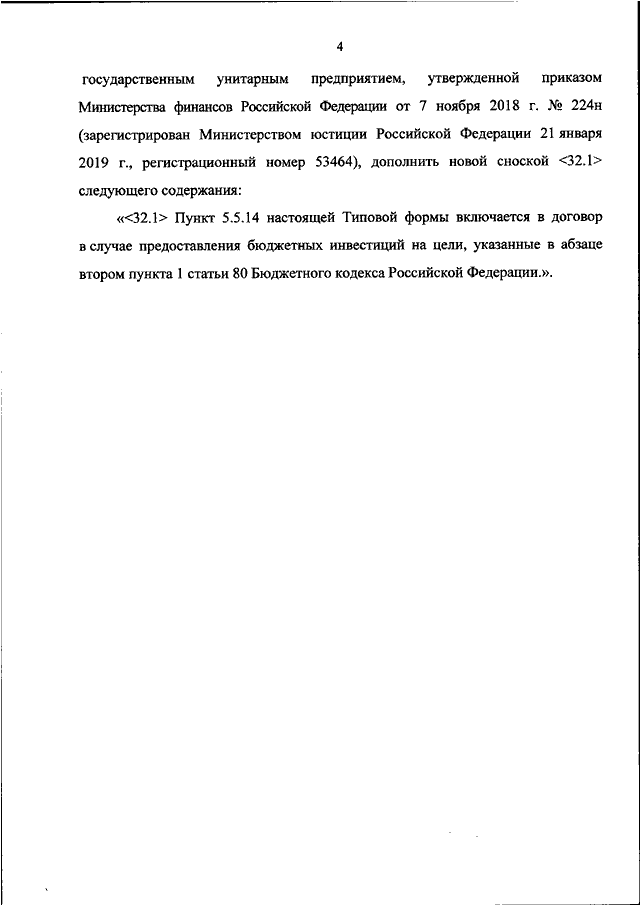 4

государственным унитарным предприятием, утвержденной приказом Министерства финансов Российской Федерации от 7 ноября 2018 г. № 224н (зарегистрирован Министерством юстиции Российской Федерации 21 января 2019 г., регистрационный номер 53464), дополнить новой сноской <32.1> следующего содержания:

«<32.1> Пункт 5.5.14 настоящей Типовой формы включается в договор в случае предоставления бюджетных инвестиций на цели, указанные в абзаце втором пункта 1 статьи 80 Бюджетного кодекса Российской Федерации.».